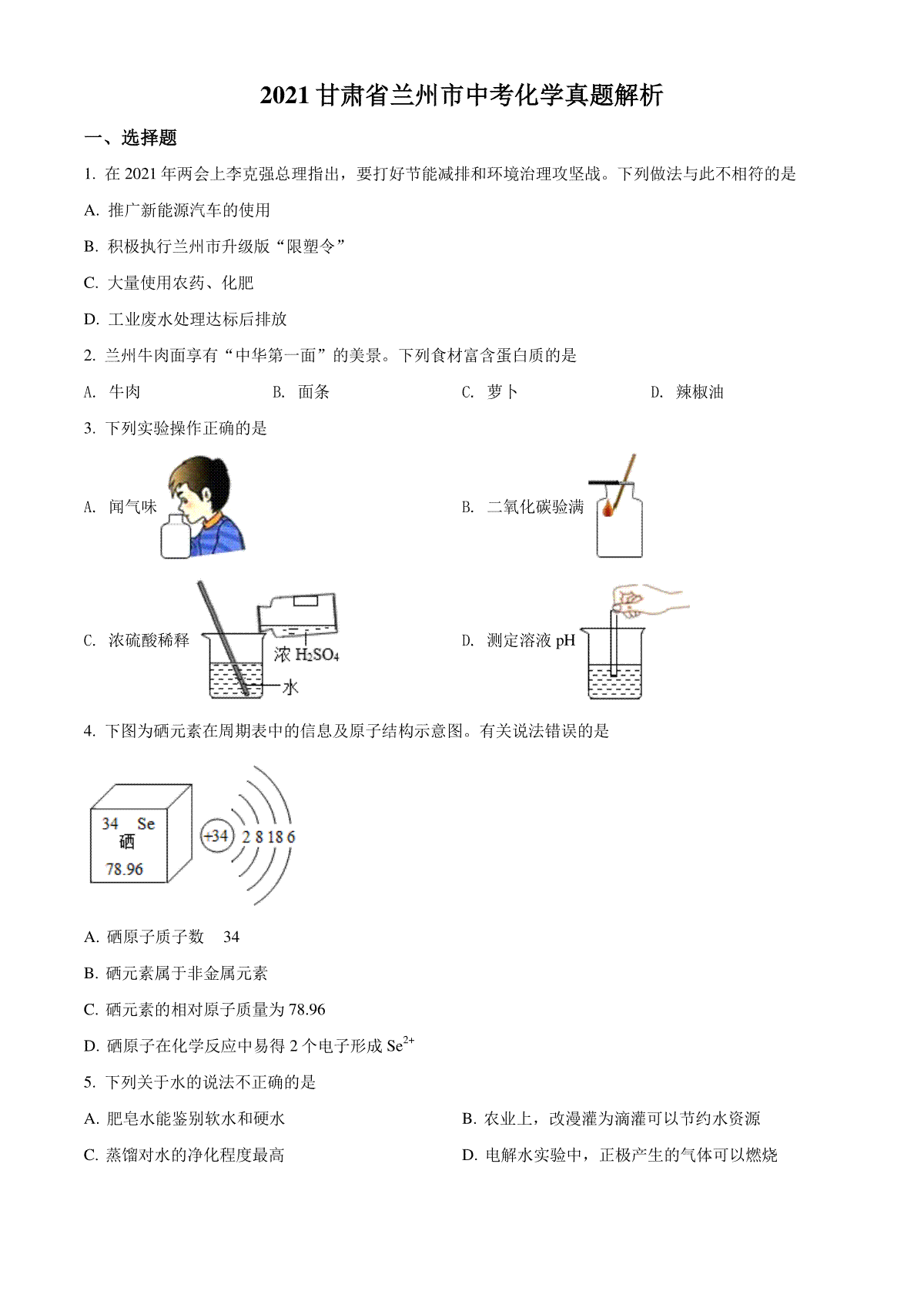 2021 甘肃省兰州市中考化学真题解析

一、选择题

1. 在 2021 年两会上李克强总理指出，要打好节能减排和环境治理攻坚战。下列做法与此不相符的是

A. 推广新能源汽车的使用

B. 积极执行兰州市升级版“限塑令”

C. 大量使用农药、化肥

D. 工业废水处理达标后排放

2. 兰州牛肉面享有“中华第一面”的美景。下列食材富含蛋白质的是

A. 牛肉　　B. 面条　　C. 萝卜　　D. 辣椒油

3. 下列实验操作正确的是

A. 闻气味

B. 二氧化碳验满

C. 浓硫酸稀释

浓 $H_2SO_4$

水

D. 测定溶液 pH

4. 下图为硒元素在周期表中的信息及原子结构示意图。有关说法错误的是

34 Se
硒
78.96

+34 2 8 18 6

A. 硒原子质子数 34

B. 硒元素属于非金属元素

C. 硒元素的相对原子质量为 78.96

D. 硒原子在化学反应中易得 2 个电子形成 $Se^{2+}$

5. 下列关于水的说法不正确的是

A. 肥皂水能鉴别软水和硬水

B. 农业上，改漫灌为滴灌可以节约水资源

C. 蒸馏对水的净化程度最高

D. 电解水实验中，正极产生的气体可以燃烧